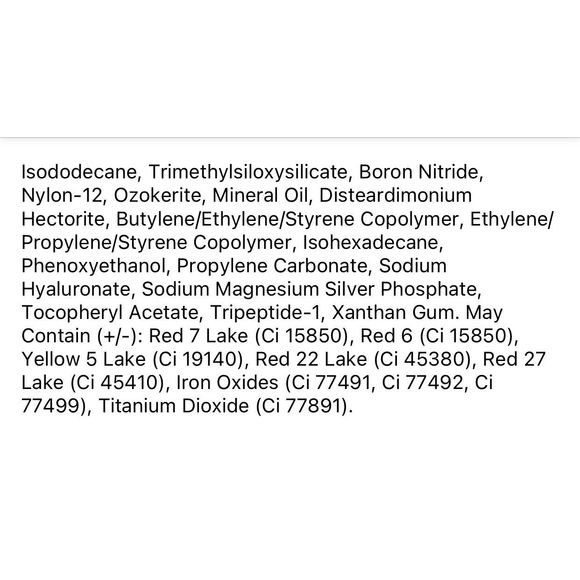 Isododecane, Trimethylsiloxysilicate, Boron Nitride, Nylon-12, Ozokerite, Mineral Oil, Disteardimonium Hectorite, Butylene/Ethylene/Styrene Copolymer, Ethylene/Propylene/Styrene Copolymer, Isohexadecane, Phenoxyethanol, Propylene Carbonate, Sodium Hyaluronate, Sodium Magnesium Silver Phosphate, Tocopheryl Acetate, Tripeptide-1, Xanthan Gum. May Contain (+/-): Red 7 Lake (Ci 15850), Red 6 (Ci 15850), Yellow 5 Lake (Ci 19140), Red 22 Lake (Ci 45380), Red 27 Lake (Ci 45410), Iron Oxides (Ci 77491, Ci 77492, Ci 77499), Titanium Dioxide (Ci 77891).